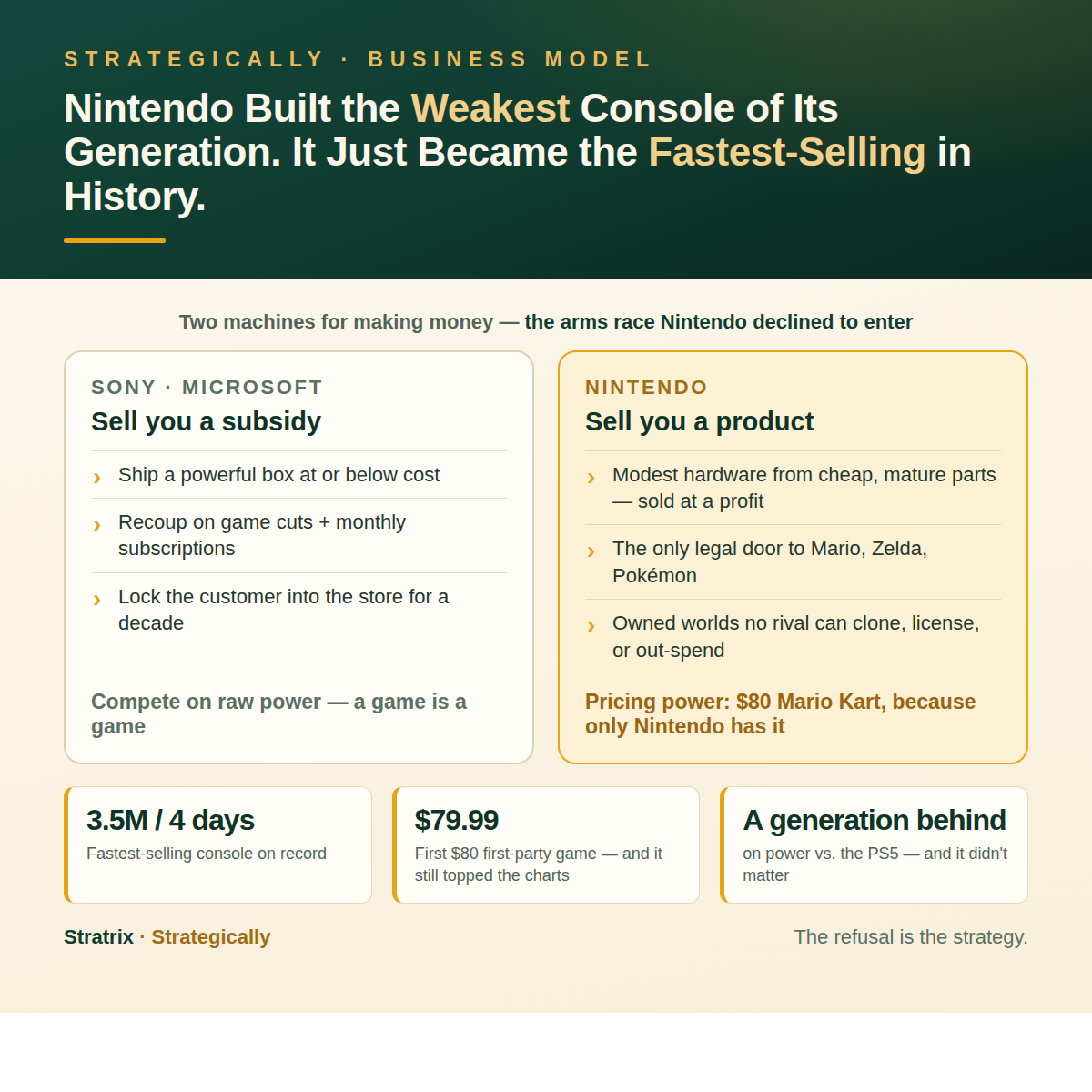 STRATEGICALLY · BUSINESS MODEL

Nintendo Built the Weakest Console of Its Generation. It Just Became the Fastest-Selling in History.

Two machines for making money — the arms race Nintendo declined to enter

SONY · MICROSOFT

Sell you a subsidy

› Ship a powerful box at or below cost

› Recoup on game cuts + monthly subscriptions

› Lock the customer into the store for a decade

Compete on raw power — a game is a game

NINTENDO

Sell you a product

› Modest hardware from cheap, mature parts — sold at a profit

› The only legal door to Mario, Zelda, Pokémon

› Owned worlds no rival can clone, license, or out-spend

Pricing power: $80 Mario Kart, because only Nintendo has it

3.5M / 4 days
Fastest-selling console on record

$79.99
First $80 first-party game — and it still topped the charts

A generation behind
on power vs. the PS5 — and it didn't matter

Stratrix · Strategically

The refusal is the strategy.